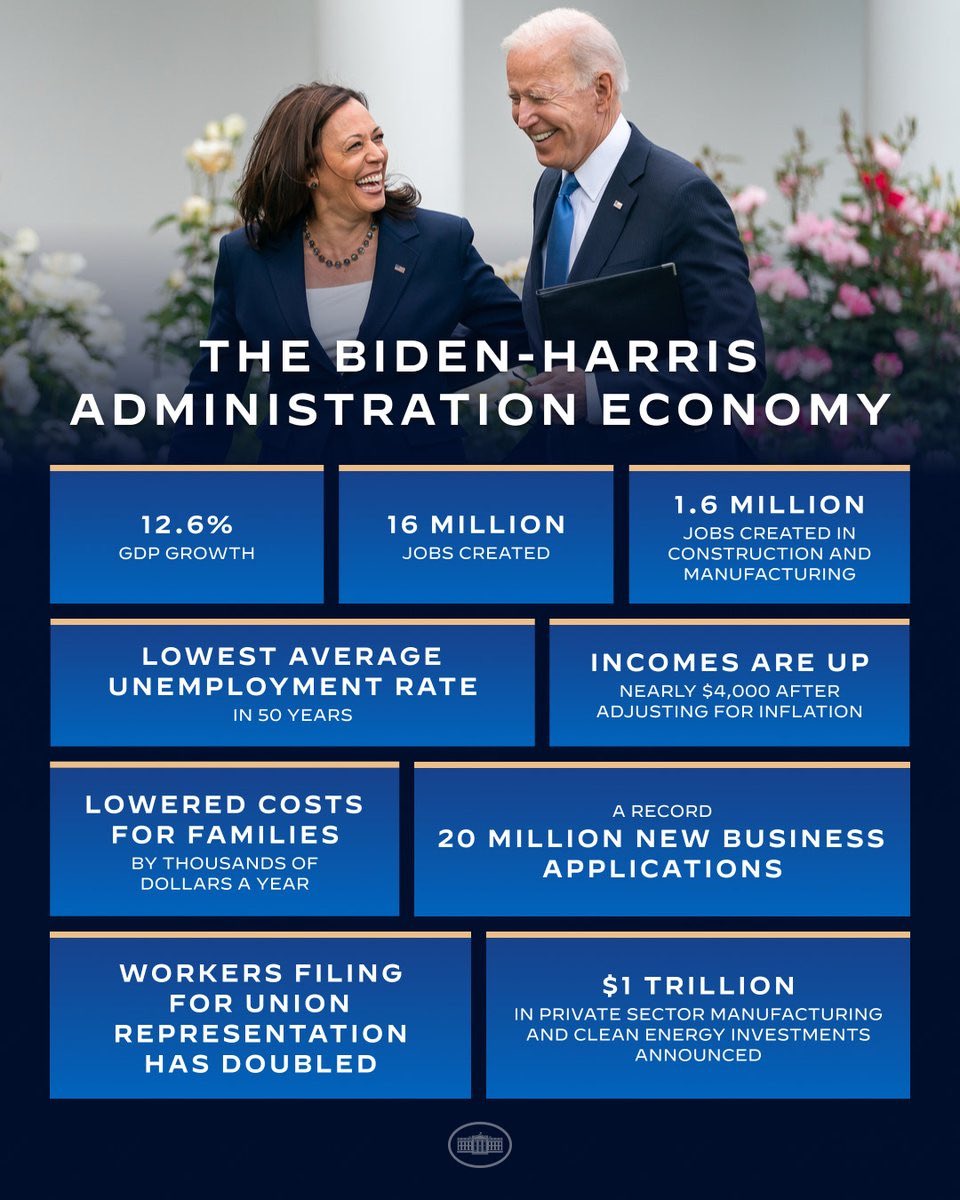 THE BIDEN-HARRIS ADMINISTRATION ECONOMY

12.6%
GDP GROWTH

16 MILLION
JOBS CREATED

1.6 MILLION
JOBS CREATED IN CONSTRUCTION AND MANUFACTURING

LOWEST AVERAGE UNEMPLOYMENT RATE
IN 50 YEARS

INCOMES ARE UP
NEARLY $4,000 AFTER ADJUSTING FOR INFLATION

LOWERED COSTS FOR FAMILIES
BY THOUSANDS OF DOLLARS A YEAR

A RECORD
20 MILLION NEW BUSINESS APPLICATIONS

WORKERS FILING FOR UNION REPRESENTATION HAS DOUBLED

$1 TRILLION
IN PRIVATE SECTOR MANUFACTURING AND CLEAN ENERGY INVESTMENTS ANNOUNCED